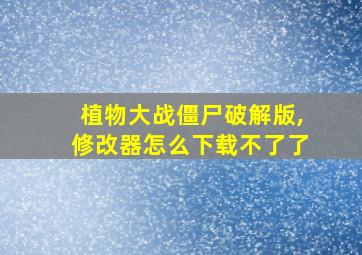 植物大战僵尸破解版,
修改器怎么下载不了了